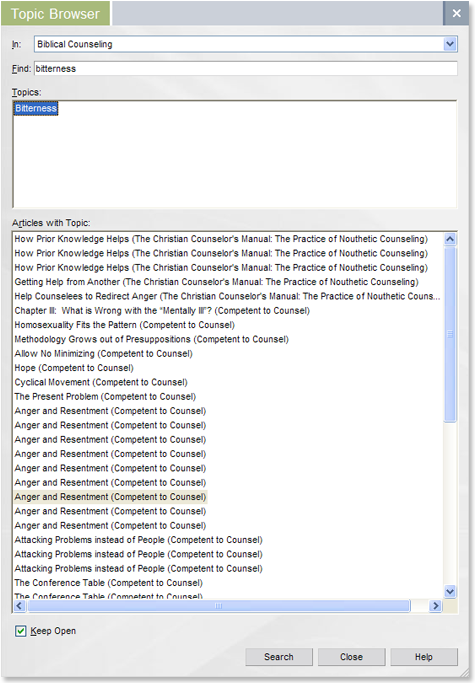 Topic Browser

In: Biblical Counseling

Find: bitterness

Topics:

Bitterness

Articles with Topic:

How Prior Knowledge Helps (The Christian Counselor's Manual: The Practice of Nouthetic Counseling)
How Prior Knowledge Helps (The Christian Counselor's Manual: The Practice of Nouthetic Counseling)
How Prior Knowledge Helps (The Christian Counselor's Manual: The Practice of Nouthetic Counseling)
Getting Help from Another (The Christian Counselor's Manual: The Practice of Nouthetic Counseling)
Help Counselees to Redirect Anger (The Christian Counselor's Manual: The Practice of Nouthetic Couns...
Chapter III: What is Wrong with the "Mentally Ill"? (Competent to Counsel)
Homosexuality Fits the Pattern (Competent to Counsel)
Methodology Grows out of Presuppositions (Competent to Counsel)
Allow No Minimizing (Competent to Counsel)
Hope (Competent to Counsel)
Cyclical Movement (Competent to Counsel)
The Present Problem (Competent to Counsel)
Anger and Resentment (Competent to Counsel)
Anger and Resentment (Competent to Counsel)
Anger and Resentment (Competent to Counsel)
Anger and Resentment (Competent to Counsel)
Anger and Resentment (Competent to Counsel)
Anger and Resentment (Competent to Counsel)
Anger and Resentment (Competent to Counsel)
Anger and Resentment (Competent to Counsel)
Anger and Resentment (Competent to Counsel)
Attacking Problems instead of People (Competent to Counsel)
Attacking Problems instead of People (Competent to Counsel)
Attacking Problems instead of People (Competent to Counsel)
The Conference Table (Competent to Counsel)
The Conference Table (Competent to Counsel)

Keep Open

Search Close Help